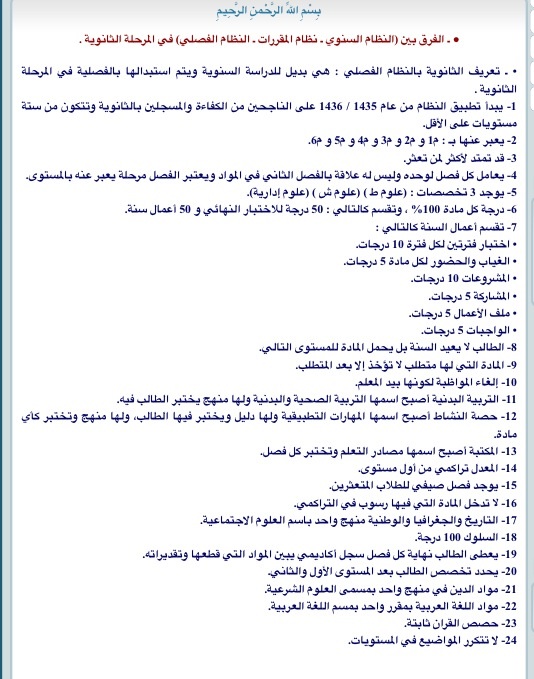 بِسْمِ اللهِ الرَّحْمنِ الرَّحِيمِ

• ـ الفرق بين (النظام السنوي ـ نظام المقررات ـ النظام الفصلي) في المرحلة الثانوية .

• ـ تعريف الثانوية بالنظام الفصلي : هي بديل للدراسة السنوية ويتم استبدالها بالفصلية في المرحلة الثانوية .

1- يبدأ تطبيق النظام من عام 1435 / 1436 على الناجحين من الكفاءة والمسجلين بالثانوية وتتكون من ستة مستويات على الأقل.

2- يعبر عنها بـ : م1 و م2 و م3 و م4 و م5 و م6.

3- قد تمتد لأكثر لمن تعثر.

4- يعامل كل فصل لوحده وليس له علاقة بالفصل الثاني في المواد ويعتبر الفصل مرحلة يعبر عنه بالمستوى.

5- يوجد 3 تخصصات : (علوم ط ) (علوم ش ) (علوم إدارية).

6- درجة كل مادة 100% ، وتقسم كالتالي : 50 درجة للاختبار النهائي و 50 أعمال سنة.

7- تقسم أعمال السنة كالتالي :

• اختبار فترتين لكل فترة 10 درجات.

• الغياب والحضور لكل مادة 5 درجات.

• المشروعات 10 درجات.

• المشاركة 5 درجات.

• ملف الأعمال 5 درجات.

• الواجبات 5 درجات.

8- الطالب لا يعيد السنة بل يحمل المادة للمستوى التالي.

9- المادة التي لها متطلب لا تؤخذ إلا بعد المتطلب.

10- إلغاء المواظبة لكونها بيد المعلم.

11- التربية البدنية أصبح اسمها التربية الصحية والبدنية ولها منهج يختبر الطالب فيه.

12- حصة النشاط أصبح اسمها المهارات التطبيقية ولها دليل ويختبر فيها الطالب، ولها منهج وتختبر كأي مادة.

13- المكتبة أصبح اسمها مصادر التعلم وتختبر كل فصل.

14- المعدل تراكمي من أول مستوى.

15- يوجد فصل صيفي للطلاب المتعثرين.

16- لا تدخل المادة التي فيها رسوب في التراكمي.

17- التاريخ والجغرافيا والوطنية منهج واحد باسم العلوم الاجتماعية.

18- السلوك 100 درجة.

19- يعطى الطالب نهاية كل فصل سجل أكاديمي يبين المواد التي قطعها وتقديراته.

20- يحدد تخصص الطالب بعد المستوى الأول والثاني.

21- مواد الدين في منهج واحد بمسمى العلوم الشرعية.

22- مواد اللغة العربية بمقرر واحد بمسم اللغة العربية.

23- حصص القران ثابتة.

24- لا تتكرر المواضيع في المستويات.